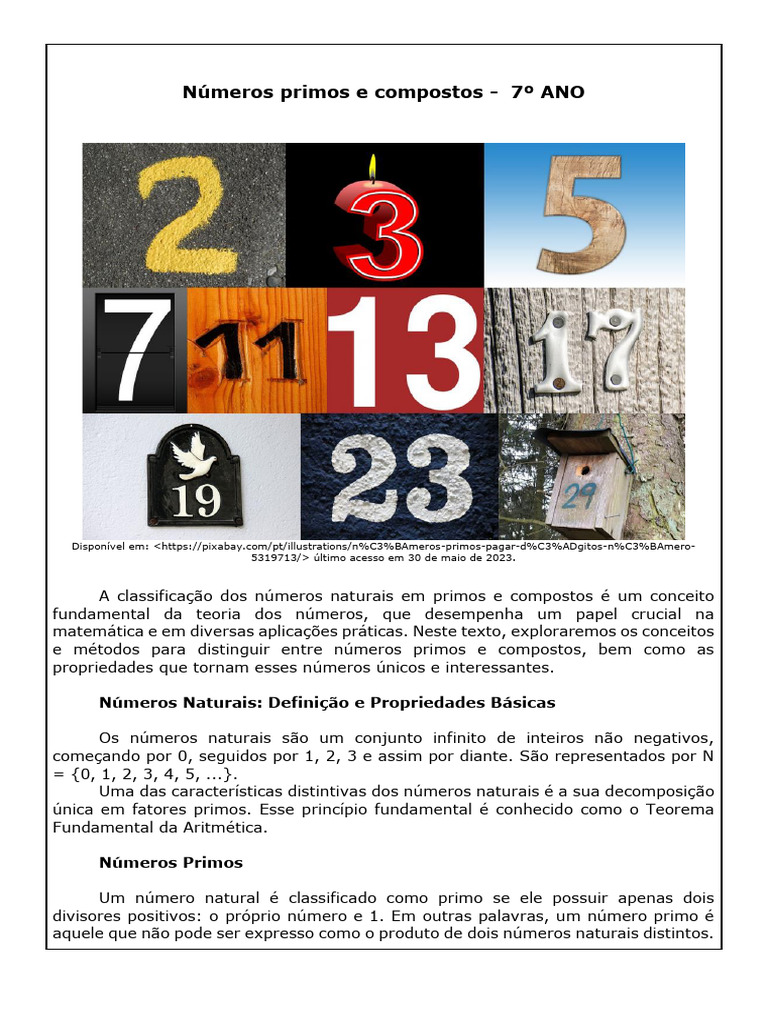 Números primos e compostos - 7º ANO

2 3 5
7 11 13 17
19 23 29

Disponível em: <https://pixabay.com/pt/illustrations/n%C3%BAmeros-primos-pagar-d%C3%ADgitos-n%C3%BAmero-5319713/> último acesso em 30 de maio de 2023.

A classificação dos números naturais em primos e compostos é um conceito fundamental da teoria dos números, que desempenha um papel crucial na matemática e em diversas aplicações práticas. Neste texto, exploraremos os conceitos e métodos para distinguir entre números primos e compostos, bem como as propriedades que tornam esses números únicos e interessantes.

Números Naturais: Definição e Propriedades Básicas

Os números naturais são um conjunto infinito de inteiros não negativos, começando por 0, seguidos por 1, 2, 3 e assim por diante. São representados por N = {0, 1, 2, 3, 4, 5, ...}.

Uma das características distintivas dos números naturais é a sua decomposição única em fatores primos. Esse princípio fundamental é conhecido como o Teorema Fundamental da Aritmética.

Números Primos

Um número natural é classificado como primo se ele possuir apenas dois divisores positivos: o próprio número e 1. Em outras palavras, um número primo é aquele que não pode ser expresso como o produto de dois números naturais distintos.